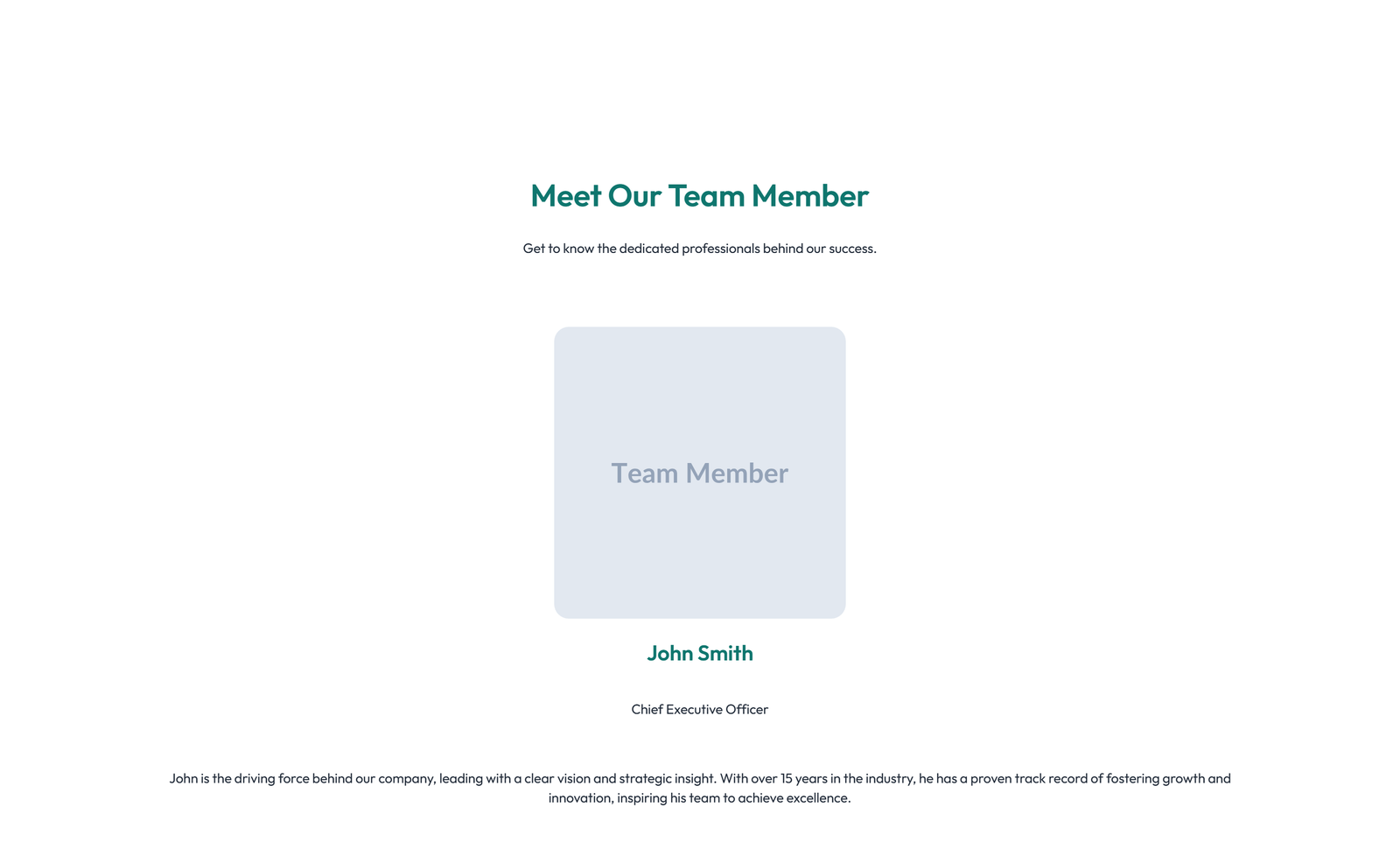 Meet Our Team Member

Get to know the dedicated professionals behind our success.

Team Member

John Smith

Chief Executive Officer

John is the driving force behind our company, leading with a clear vision and strategic insight. With over 15 years in the industry, he has a proven track record of fostering growth and innovation, inspiring his team to achieve excellence.